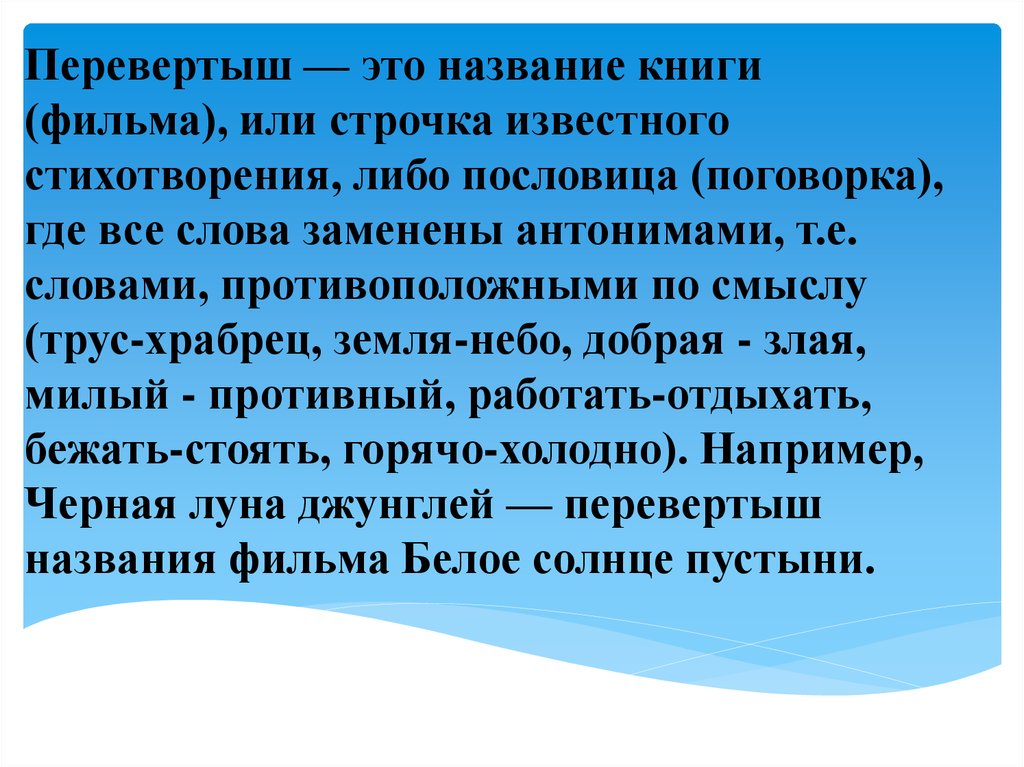 Перевертыш — это название книги (фильма), или строчка известного стихотворения, либо пословица (поговорка), где все слова заменены антонимами, т.е. словами, противоположными по смыслу (трус-храбрец, земля-небо, добрая - злая, милый - противный, работать-отдыхать, бежать-стоять, горячо-холодно). Например, Черная луна джунглей — перевертыш названия фильма Белое солнце пустыни.